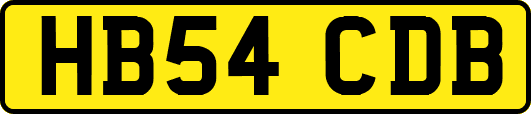 HB54 CDB